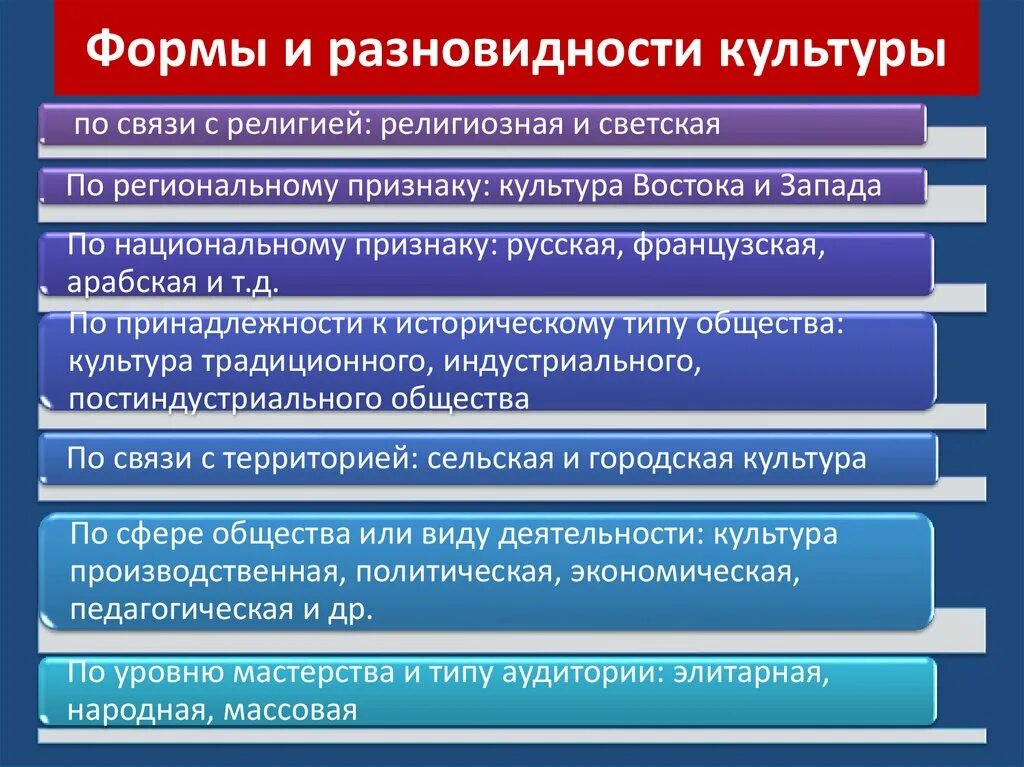 Формы и разновидности культуры

по связи с религией: религиозная и светская

По региональному признаку: культура Востока и Запада

По национальному признаку: русская, французская, арабская и т.д.

По принадлежности к историческому типу общества: культура традиционного, индустриального, постиндустриального общества

По связи с территорией: сельская и городская культура

По сфере общества или виду деятельности: культура производственная, политическая, экономическая, педагогическая и др.

По уровню мастерства и типу аудитории: элитарная, народная, массовая